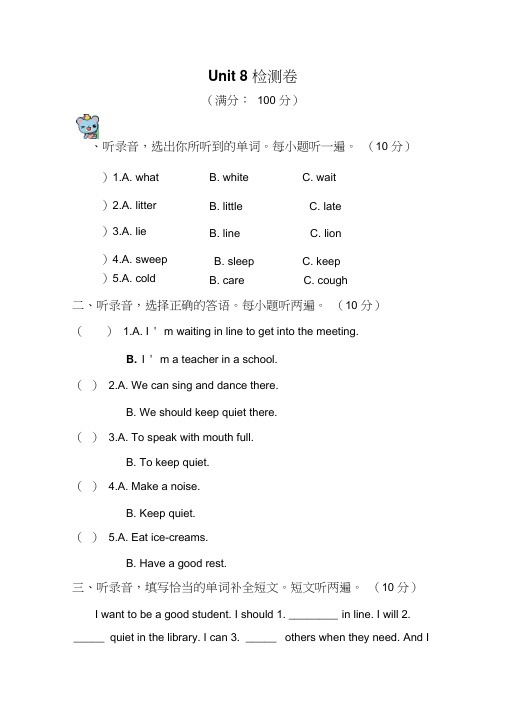 Unit 8 检测卷

（满分： 100 分）

、听录音，选出你所听到的单词。每小题听一遍。 （10 分）

）1.A. what B. white C. wait

）2.A. litter B. little C. late

）3.A. lie B. line C. lion

）4.A. sweep B. sleep C. keep

）5.A. cold B. care C. cough

二、听录音，选择正确的答语。每小题听两遍。 （10 分）

（ ） 1.A. I ’ m waiting in line to get into the meeting.

B. I ’ m a teacher in a school.

（ ） 2.A. We can sing and dance there.

B. We should keep quiet there.

（ ） 3.A. To speak with mouth full.

B. To keep quiet.

（ ） 4.A. Make a noise.

B. Keep quiet.

（ ） 5.A. Eat ice-creams.

B. Have a good rest.

三、听录音，填写恰当的单词补全短文。短文听两遍。 （10 分）

I want to be a good student. I should 1. ________ in line. I will 2. _____ quiet in the library. I can 3. _____ others when they need. And I